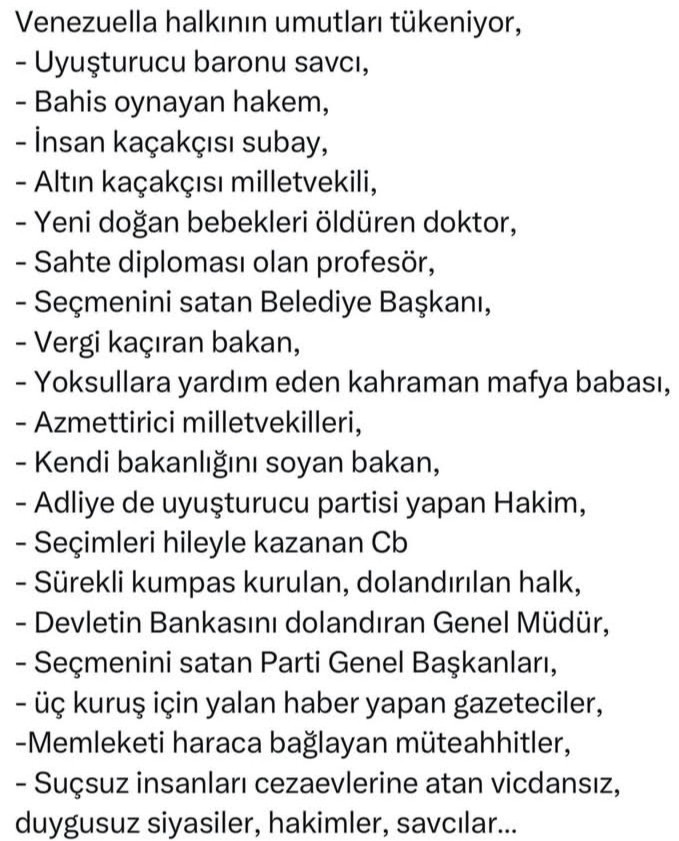 Venezuella halkının umutları tükeniyor,
- Uyuşturucu baronu savcı,
- Bahis oynayan hakem,
- İnsan kaçakçısı subay,
- Altın kaçakçısı milletvekili,
- Yeni doğan bebekleri öldüren doktor,
- Sahte diploması olan profesör,
- Seçmenini satan Belediye Başkanı,
- Vergi kaçıran bakan,
- Yoksullara yardım eden kahraman mafya babası,
- Azmettirici milletvekilleri,
- Kendi bakanlığını soyan bakan,
- Adliye de uyuşturucu partisi yapan Hakim,
- Seçimleri hileyle kazanan Cb
- Sürekli kumpas kurulan, dolandırılan halk,
- Devletin Bankasını dolandıran Genel Müdür,
- Seçmenini satan Parti Genel Başkanları,
- üç kuruş için yalan haber yapan gazeteciler,
-Memleketi haraca bağlayan müteahhitler,
- Suçsuz insanları cezaevlerine atan vicdansız, duygusuz siyasiler, hakimler, savcılar...